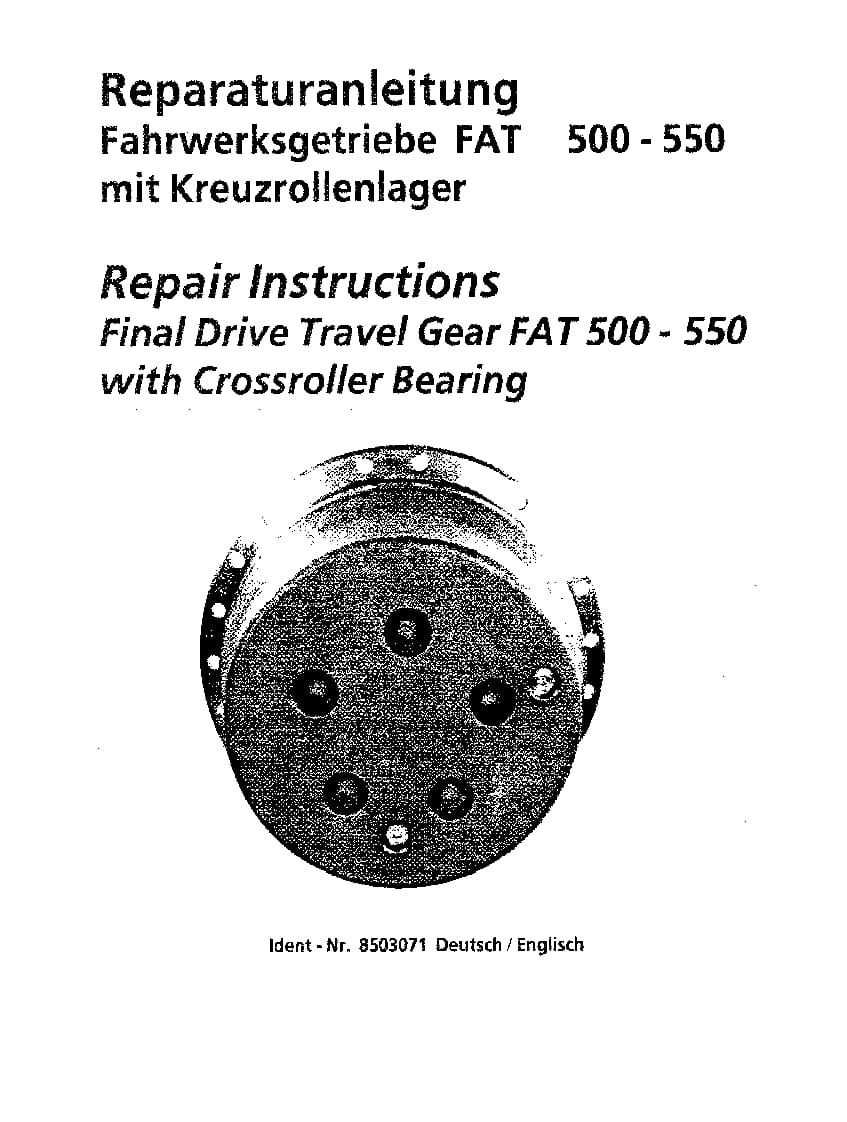 Reparaturanleitung
Fahrwerksgetriebe FAT 500 - 550
mit Kreuzrollenlager

Repair Instructions
Final Drive Travel Gear FAT 500 - 550
with Crossroller Bearing

Ident - Nr. 8503071 Deutsch / Englisch